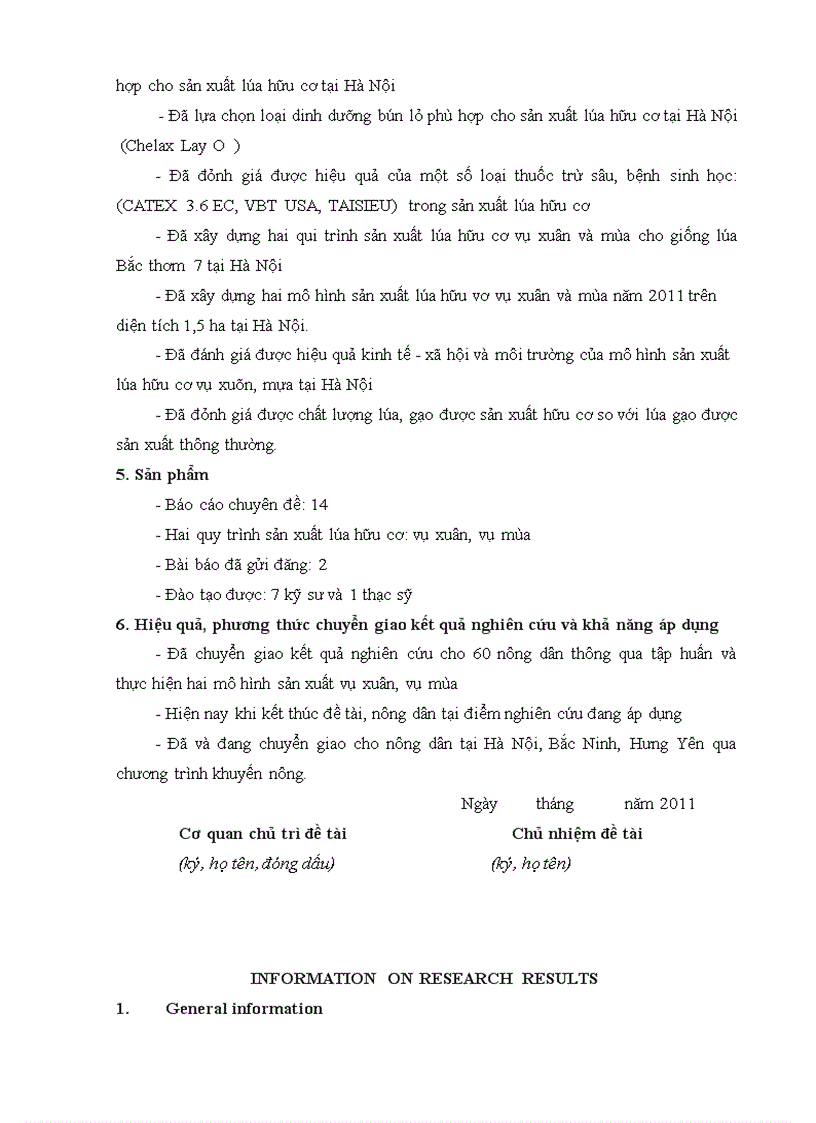 hợp cho sản xuất lúa hữu cơ tại Hà Nội

- Đã lựa chọn loại dinh dưỡng bún lỏ phù hợp cho sản xuất lúa hữu cơ tại Hà Nội (Chelax Lay O )

- Đã đỏnh giá được hiệu quả của một số loại thuốc trừ sâu, bệnh sinh học: (CATEX 3.6 EC, VBT USA, TAISIEU) trong sản xuất lúa hữu cơ

- Đã xây dựng hai qui trình sản xuất lúa hữu cơ vụ xuân và mùa cho giống lúa Bắc thơm 7 tại Hà Nội

- Đã xây dựng hai mô hình sản xuất lúa hữu vơ vụ xuân và mùa năm 2011 trên diện tích 1,5 ha tại Hà Nội.

- Đã đánh giá được hiệu quả kinh tế - xã hội và môi trường của mô hình sản xuất lúa hữu cơ vụ xuõn, mựa tại Hà Nội

- Đã đỏnh giá được chất lượng lúa, gạo được sản xuất hữu cơ so với lúa gạo được sản xuất thông thường.

5. Sản phẩm

- Báo cáo chuyên đề: 14

- Hai quy trình sản xuất lúa hữu cơ: vụ xuân, vụ mùa

- Bài báo đã gửi đăng: 2

- Đào tạo được: 7 kỹ sư và 1 thạc sỹ

6. Hiệu quả, phương thức chuyển giao kết quả nghiên cứu và khả năng áp dụng

- Đã chuyển giao kết quả nghiên cứu cho 60 nông dân thông qua tập huấn và thực hiện hai mô hình sản xuất vụ xuân, vụ mùa

- Hiện nay khi kết thúc đề tài, nông dân tại điểm nghiên cứu đang áp dụng

- Đã và đang chuyển giao cho nông dân tại Hà Nội, Bắc Ninh, Hưng Yên qua chương trình khuyến nông.

Ngày tháng năm 2011

Cơ quan chủ trì đề tài
(ký, họ tên, đóng dấu)

Chủ nhiệm đề tài
(ký, họ tên)

INFORMATION ON RESEARCH RESULTS

1. General information